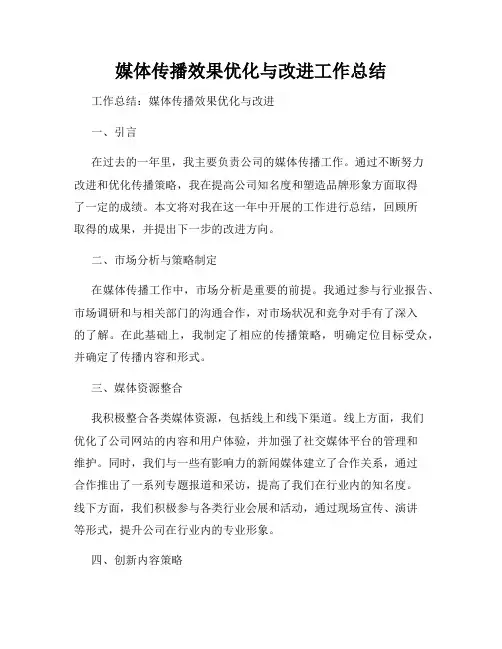 媒体传播效果优化与改进工作总结

工作总结：媒体传播效果优化与改进

一、引言

在过去的一年里，我主要负责公司的媒体传播工作。通过不断努力改进和优化传播策略，我在提高公司知名度和塑造品牌形象方面取得了一定的成绩。本文将对我在这一年中开展的工作进行总结，回顾所取得的成果，并提出下一步的改进方向。

二、市场分析与策略制定

在媒体传播工作中，市场分析是重要的前提。我通过参与行业报告、市场调研和与相关部门的沟通合作，对市场状况和竞争对手有了深入的了解。在此基础上，我制定了相应的传播策略，明确定位目标受众，并确定了传播内容和形式。

三、媒体资源整合

我积极整合各类媒体资源，包括线上和线下渠道。线上方面，我们优化了公司网站的内容和用户体验，并加强了社交媒体平台的管理和维护。同时，我们与一些有影响力的新闻媒体建立了合作关系，通过合作推出了一系列专题报道和采访，提高了我们在行业内的知名度。线下方面，我们积极参与各类行业会展和活动，通过现场宣传、演讲等形式，提升公司在行业内的专业形象。

四、创新内容策略